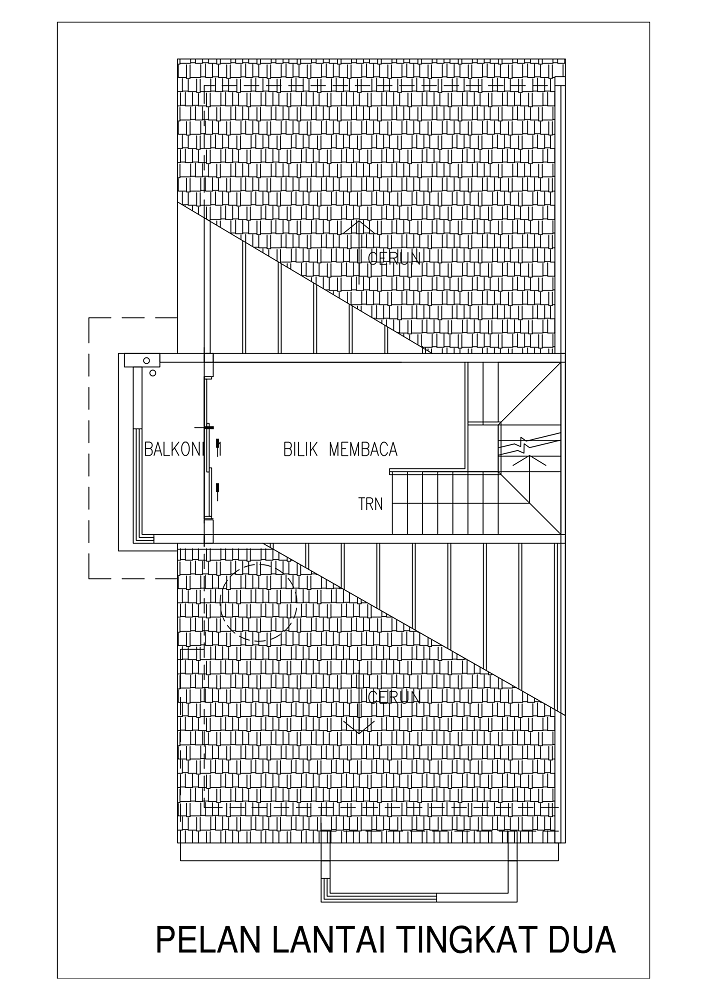 CERUN

BALKONI

BILIK MEMBACA

TRN

CERUN

PELAN LANTAI TINGKAT DUA